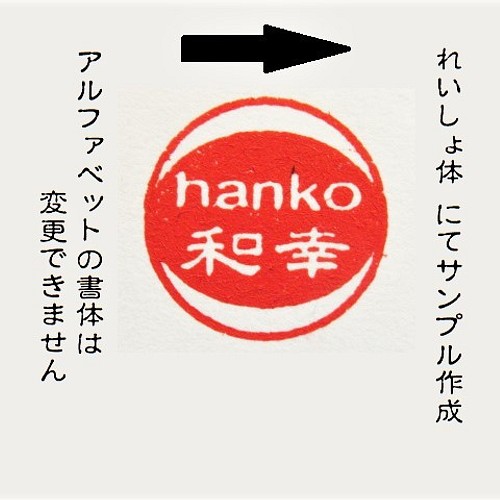 れいしょ体　にてサンプル作成

hanko
和幸

アルファベットの書体は
変更できません